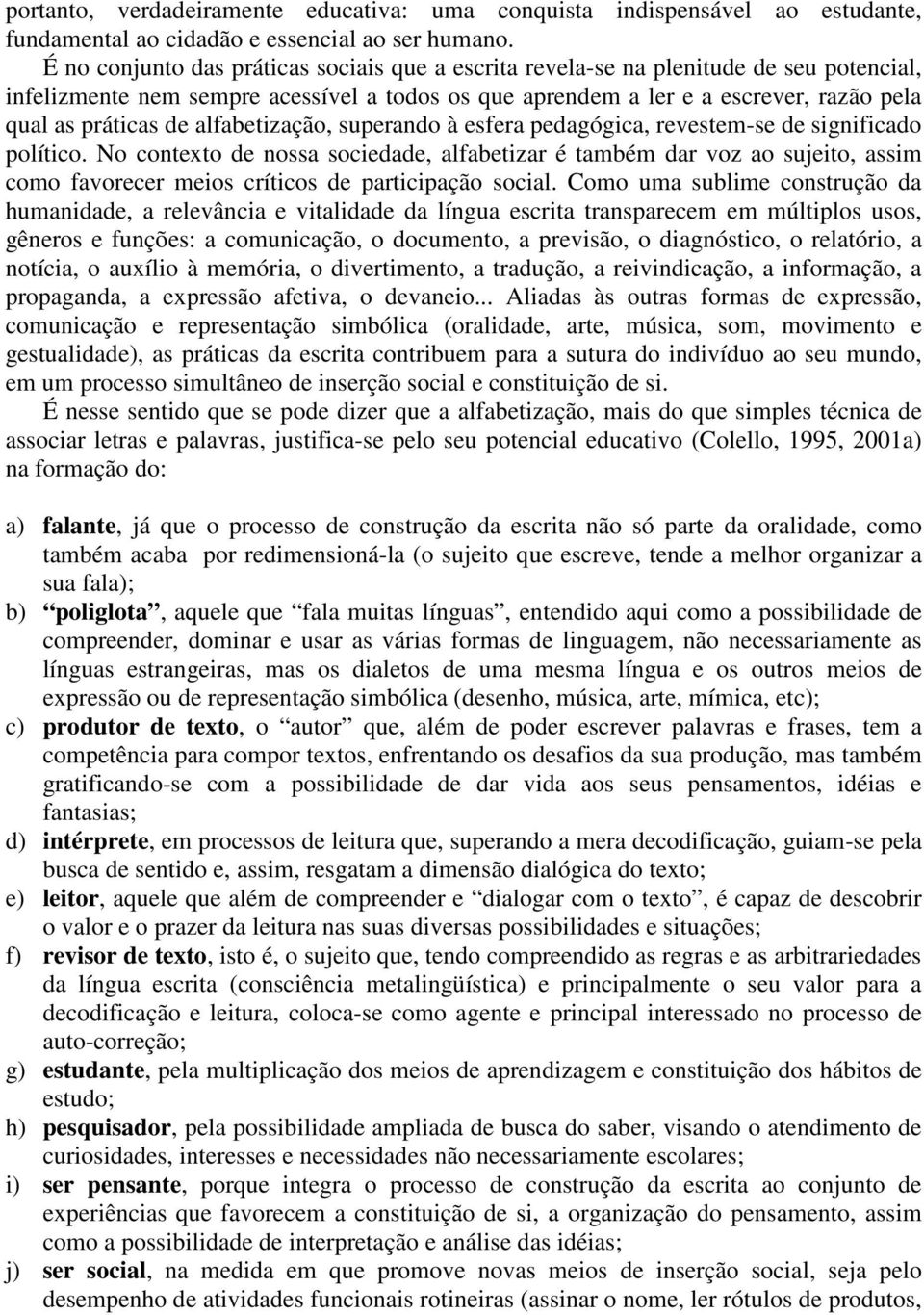 portanto, verdadeiramente educativa: uma conquista indispensável ao estudante, fundamental ao cidadão e essencial ao ser humano.

É no conjunto das práticas sociais que a escrita revela-se na plenitude de seu potencial, infelizmente nem sempre acessível a todos os que aprendem a ler e a escrever, razão pela qual as práticas de alfabetização, superando à esfera pedagógica, revestem-se de significado político. No contexto de nossa sociedade, alfabetizar é também dar voz ao sujeito, assim como favorecer meios críticos de participação social. Como uma sublime construção da humanidade, a relevância e vitalidade da língua escrita transparecem em múltiplos usos, gêneros e funções: a comunicação, o documento, a previsão, o diagnóstico, o relatório, a notícia, o auxílio à memória, o divertimento, a tradução, a reivindicação, a informação, a propaganda, a expressão afetiva, o devaneio... Aliadas às outras formas de expressão, comunicação e representação simbólica (oralidade, arte, música, som, movimento e gestualidade), as práticas da escrita contribuem para a sutura do indivíduo ao seu mundo, em um processo simultâneo de inserção social e constituição de si.

É nesse sentido que se pode dizer que a alfabetização, mais do que simples técnica de associar letras e palavras, justifica-se pelo seu potencial educativo (Colello, 1995, 2001a) na formação do:

a) falante, já que o processo de construção da escrita não só parte da oralidade, como também acaba por redimensioná-la (o sujeito que escreve, tende a melhor organizar a sua fala);
b) “poliglota”, aquele que “fala muitas línguas”, entendido aqui como a possibilidade de compreender, dominar e usar as várias formas de linguagem, não necessariamente as línguas estrangeiras, mas os dialetos de uma mesma língua e os outros meios de expressão ou de representação simbólica (desenho, música, arte, mímica, etc);
c) produtor de texto, o “autor” que, além de poder escrever palavras e frases, tem a competência para compor textos, enfrentando os desafios da sua produção, mas também gratificando-se com a possibilidade de dar vida aos seus pensamentos, idéias e fantasias;
d) intérprete, em processos de leitura que, superando a mera decodificação, guiam-se pela busca de sentido e, assim, resgatam a dimensão dialógica do texto;
e) leitor, aquele que além de compreender e “dialogar com o texto”, é capaz de descobrir o valor e o prazer da leitura nas suas diversas possibilidades e situações;
f) revisor de texto, isto é, o sujeito que, tendo compreendido as regras e as arbitrariedades da língua escrita (consciência metalingüística) e principalmente o seu valor para a decodificação e leitura, coloca-se como agente e principal interessado no processo de auto-correção;
g) estudante, pela multiplicação dos meios de aprendizagem e constituição dos hábitos de estudo;
h) pesquisador, pela possibilidade ampliada de busca do saber, visando o atendimento de curiosidades, interesses e necessidades não necessariamente escolares;
i) ser pensante, porque integra o processo de construção da escrita ao conjunto de experiências que favorecem a constituição de si, a organização do pensamento, assim como a possibilidade de interpretação e análise das idéias;
j) ser social, na medida em que promove novas meios de inserção social, seja pelo desempenho de atividades funcionais rotineiras (assinar o nome, ler rótulos de produtos,